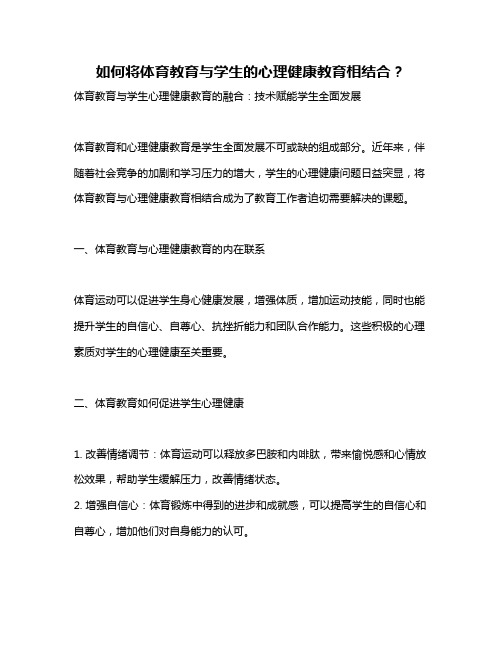 如何将体育教育与学生的心理健康教育相结合？

体育教育与学生心理健康教育的融合：技术赋能学生全面发展

体育教育和心理健康教育是学生全面发展不可或缺的组成部分。近年来，伴随着社会竞争的加剧和学习压力的增大，学生的心理健康问题日益突显，将体育教育与心理健康教育相结合成为了教育工作者迫切需要解决的课题。

一、体育教育与心理健康教育的内在联系

体育运动可以促进学生身心健康发展，增强体质，增加运动技能，同时也能提升学生的自信心、自尊心、抗挫折能力和团队合作能力。这些积极的心理素质对学生的心理健康至关重要。

二、体育教育如何促进学生心理健康

1. 改善情绪调节：体育运动可以释放多巴胺和内啡肽，带来愉悦感和心情放松效果，帮助学生缓解压力，改善情绪状态。
2. 增强自信心：体育锻炼中得到的进步和成就感，可以提高学生的自信心和自尊心，增加他们对自身能力的认可。